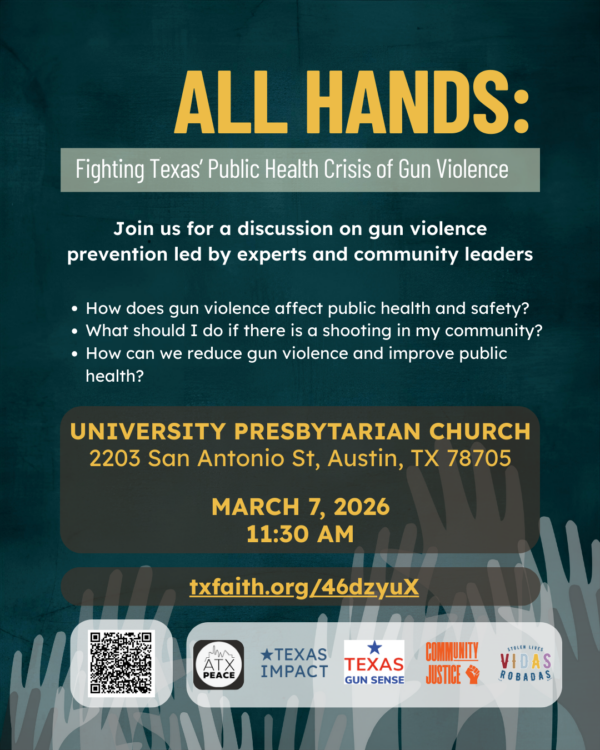 ALL HANDS:

Fighting Texas' Public Health Crisis of Gun Violence

Join us for a discussion on gun violence prevention led by experts and community leaders

• How does gun violence affect public health and safety?
• What should I do if there is a shooting in my community?
• How can we reduce gun violence and improve public health?

UNIVERSITY PRESBYTARIAN CHURCH
2203 San Antonio St, Austin, TX 78705

MARCH 7, 2026
11:30 AM

txfaith.org/46dzyuX

ATX PEACE

TEXAS IMPACT

TEXAS GUN SENSE

COMMUNITY JUSTICE

STOLEN LIVES VIDAS ROBADAS